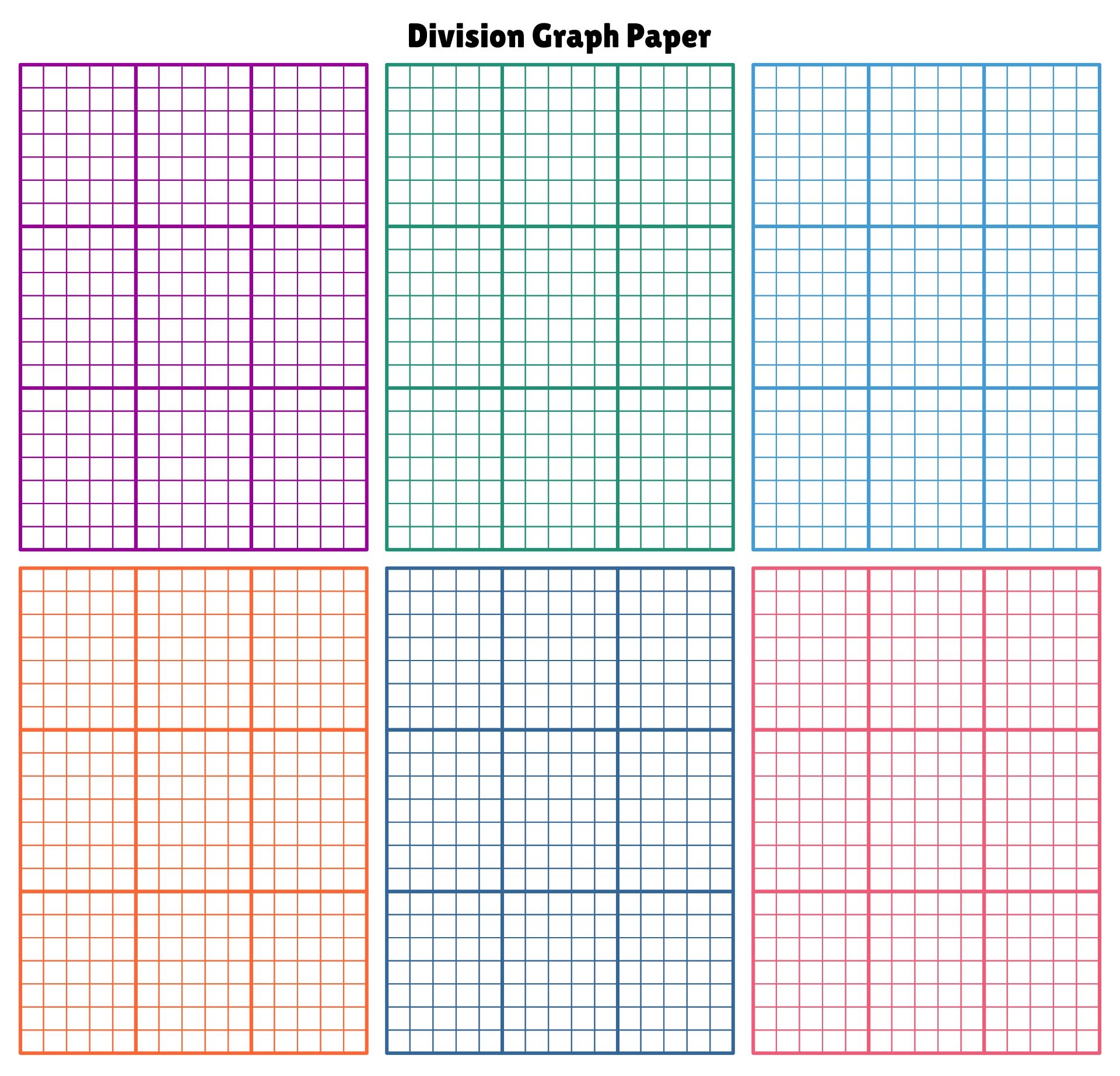 Division Graph Paper